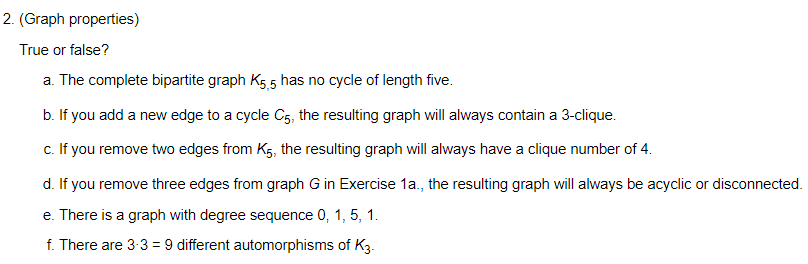 2. (Graph properties)

True or false?

a. The complete bipartite graph $K_{5,5}$ has no cycle of length five.

b. If you add a new edge to a cycle $C_5$, the resulting graph will always contain a 3-clique.

c. If you remove two edges from $K_5$, the resulting graph will always have a clique number of 4.

d. If you remove three edges from graph $G$ in Exercise 1a., the resulting graph will always be acyclic or disconnected.

e. There is a graph with degree sequence 0, 1, 5, 1.

f. There are $3 \cdot 3 = 9$ different automorphisms of $K_3$.